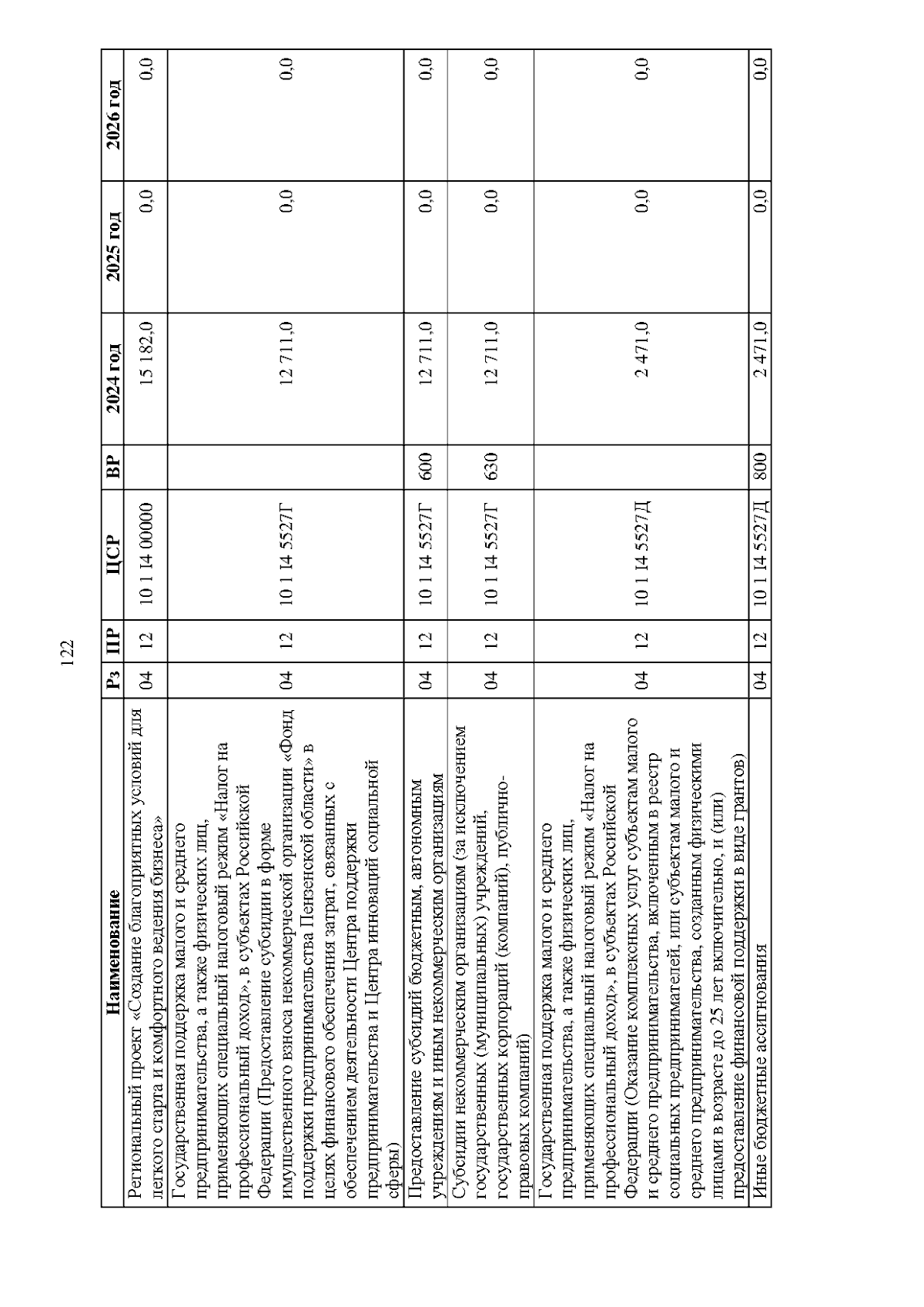 122

| Наименование | Рз | ПР | ЦСР | ВР | 2024 год | 2025 год | 2026 год |
|---|---|---|---|---|---|---|---|
| Региональный проект «Создание благоприятных условий для легкого старта и комфортного ведения бизнеса» | 04 | 12 | 10 1 I4 00000 | | 15 182,0 | 0,0 | 0,0 |
| Государственная поддержка малого и среднего предпринимательства, а также физических лиц, применяющих специальный налоговый режим «Налог на профессиональный доход», в субъектах Российской Федерации (Предоставление субсидии в форме имущественного взноса некоммерческой организации «Фонд поддержки предпринимательства Пензенской области» в целях финансового обеспечения затрат, связанных с обеспечением деятельности Центра поддержки предпринимательства и Центра инноваций социальной сферы) | 04 | 12 | 10 1 I4 5527Г | | 12 711,0 | 0,0 | 0,0 |
| Предоставление субсидий бюджетным, автономным учреждениям и иным некоммерческим организациям | 04 | 12 | 10 1 I4 5527Г | 600 | 12 711,0 | 0,0 | 0,0 |
| Субсидии некоммерческим организациям (за исключением государственных (муниципальных) учреждений, государственных корпораций (компаний), публично-правовых компаний) | 04 | 12 | 10 1 I4 5527Г | 630 | 12 711,0 | 0,0 | 0,0 |
| Государственная поддержка малого и среднего предпринимательства, а также физических лиц, применяющих специальный налоговый режим «Налог на профессиональный доход», в субъектах Российской Федерации (Оказание комплексных услуг субъектам малого и среднего предпринимательства, включенным в реестр социальных предпринимателей, или субъектам малого и среднего предпринимательства, созданным физическими лицами в возрасте до 25 лет включительно, и (или) предоставление финансовой поддержки в виде грантов) | 04 | 12 | 10 1 I4 5527Д | | 2 471,0 | 0,0 | 0,0 |
| Иные бюджетные ассигнования | 04 | 12 | 10 1 I4 5527Д | 800 | 2 471,0 | 0,0 | 0,0 |